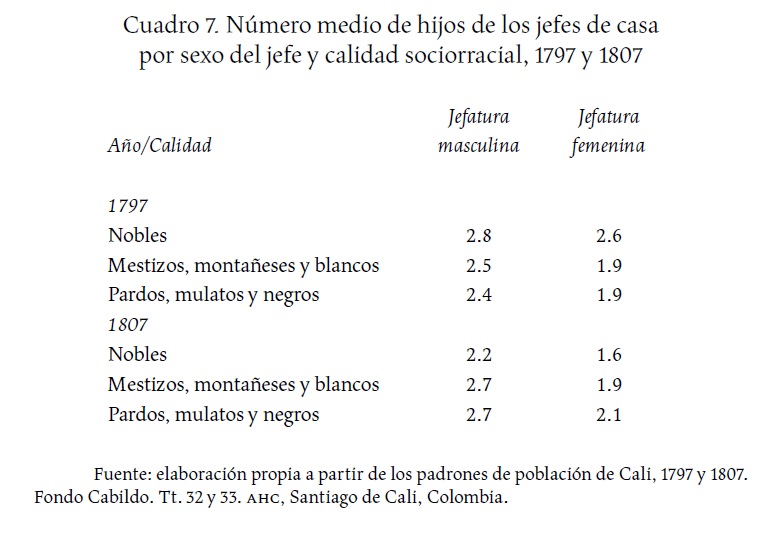 Cuadro 7. Número medio de hijos de los jefes de casa por sexo del jefe y calidad sociorracial, 1797 y 1807

| Año/Calidad | Jefatura masculina | Jefatura femenina |
|---|---|---|
| 1797 | | |
| Nobles | 2.8 | 2.6 |
| Mestizos, montañeses y blancos | 2.5 | 1.9 |
| Pardos, mulatos y negros | 2.4 | 1.9 |
| 1807 | | |
| Nobles | 2.2 | 1.6 |
| Mestizos, montañeses y blancos | 2.7 | 1.9 |
| Pardos, mulatos y negros | 2.7 | 2.1 |

Fuente: elaboración propia a partir de los padrones de población de Cali, 1797 y 1807. Fondo Cabildo. Tt. 32 y 33. AHC, Santiago de Cali, Colombia.